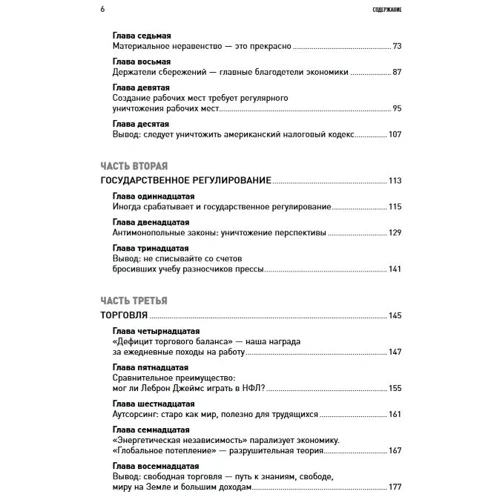 6 СОДЕРЖАНИЕ

Глава седьмая
Материальное неравенство — это прекрасно 73

Глава восьмая
Держатели сбережений — главные благодетели экономики 87

Глава девятая
Создание рабочих мест требует регулярного уничтожения рабочих мест 95

Глава десятая
Вывод: следует уничтожить американский налоговый кодекс 107

ЧАСТЬ ВТОРАЯ
ГОСУДАРСТВЕННОЕ РЕГУЛИРОВАНИЕ 113

Глава одиннадцатая
Иногда срабатывает и государственное регулирование 115

Глава двенадцатая
Антимонопольные законы: уничтожение перспективы 129

Глава тринадцатая
Вывод: не списывайте со счетов бросивших учебу разносчиков прессы 141

ЧАСТЬ ТРЕТЬЯ
ТОРГОВЛЯ 145

Глава четырнадцатая
«Дефицит торгового баланса» — наша награда за ежедневные походы на работу 147

Глава пятнадцатая
Сравнительное преимущество: мог ли Леброн Джеймс играть в НФЛ? 155

Глава шестнадцатая
Аутсорсинг: старо как мир, полезно для трудящихся 161

Глава семнадцатая
«Энергетическая независимость» парализует экономику. «Глобальное потепление» — разрушительная теория 167

Глава восемнадцатая
Вывод: свободная торговля — путь к знаниям, свободе, миру на Земле и большим доходам 177